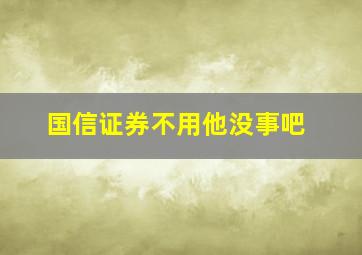 国信证券不用他没事吧